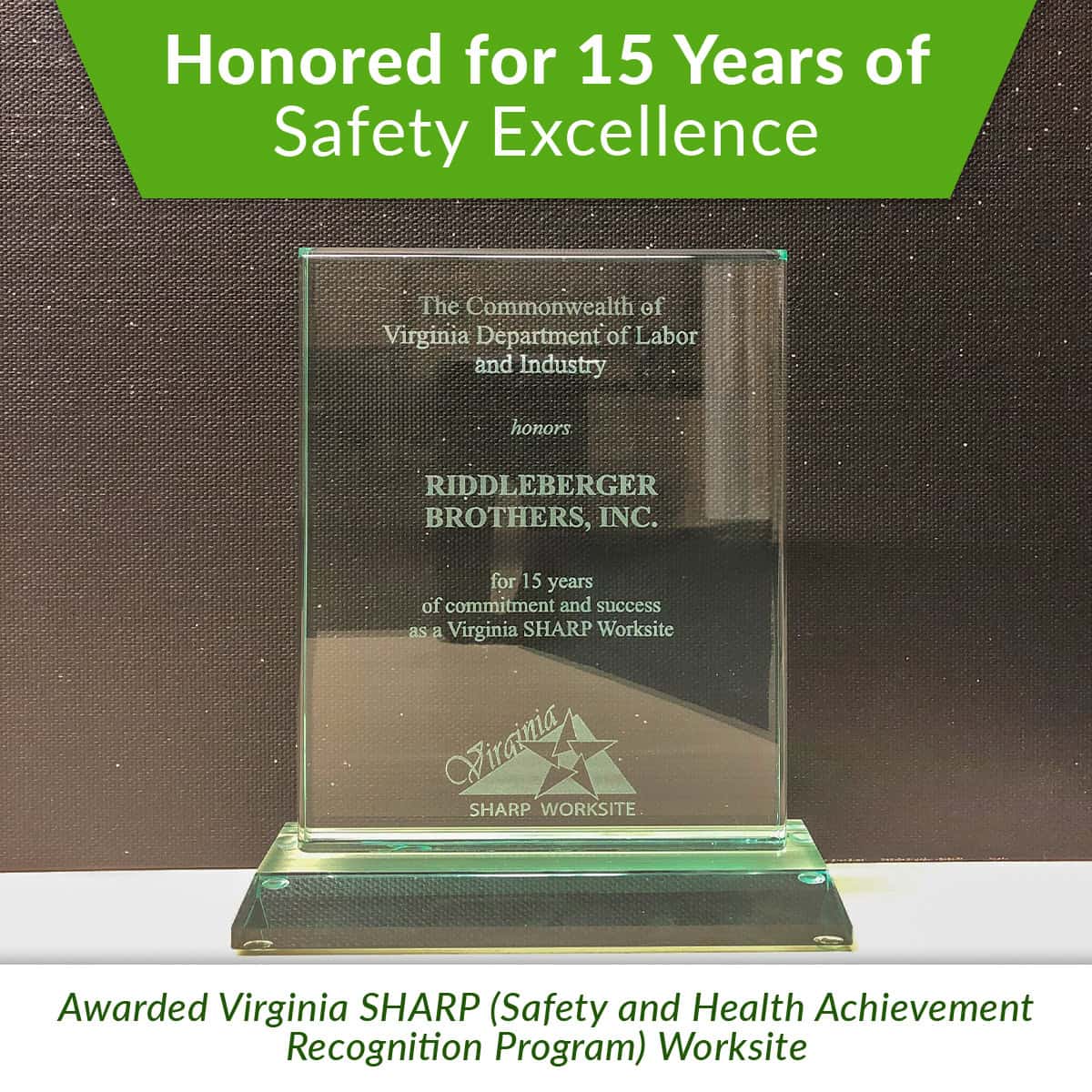 Honored for 15 Years of Safety Excellence

The Commonwealth of Virginia Department of Labor and Industry

honors

RIDDLEBERGER BROTHERS, INC.

for 15 years of commitment and success as a Virginia SHARP Worksite

Virginia

SHARP WORKSITE

Awarded Virginia SHARP (Safety and Health Achievement Recognition Program) Worksite